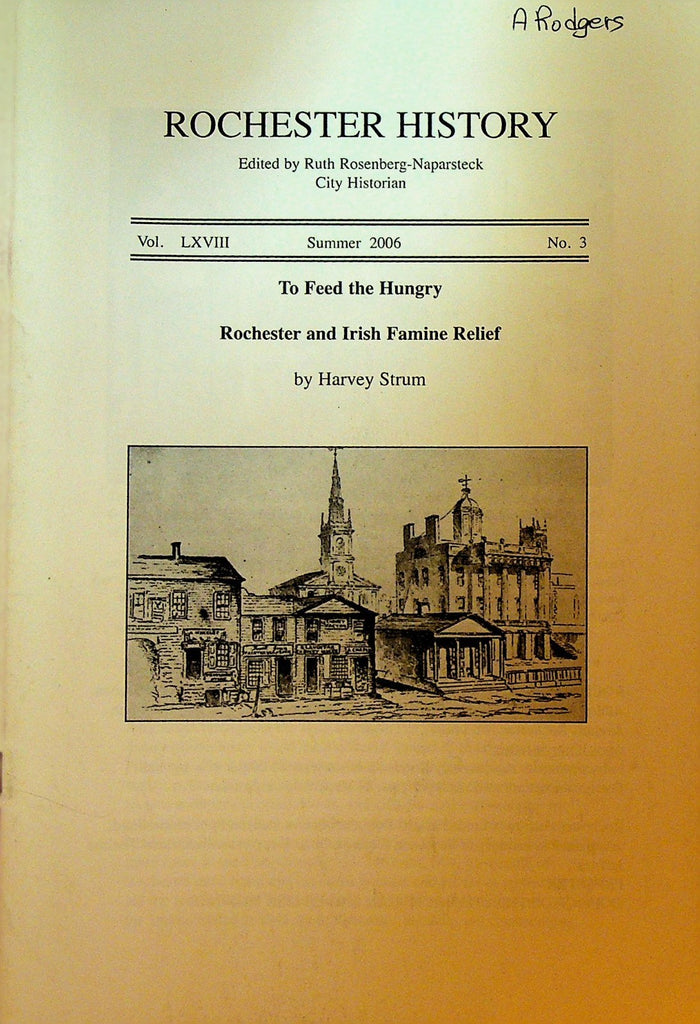 A Rodgers

ROCHESTER HISTORY

Edited by Ruth Rosenberg-Naparsteck
City Historian

Vol. LXVIII Summer 2006 No. 3

To Feed the Hungry

Rochester and Irish Famine Relief

by Harvey Strum